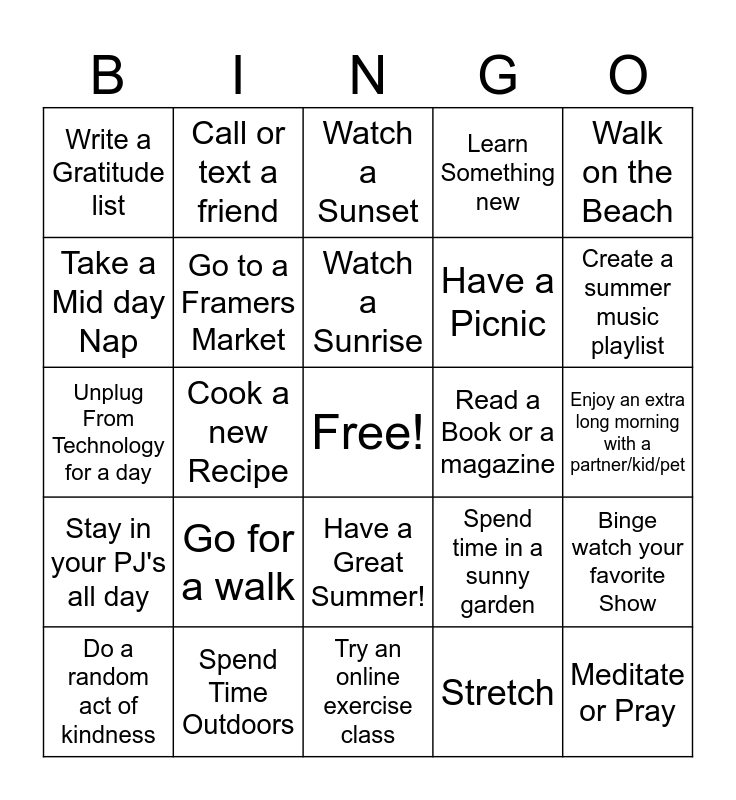 | B | I | N | G | O |
|---|---|---|---|---|
| Write a Gratitude list | Call or text a friend | Watch a Sunset | Learn Something new | Walk on the Beach |
| Take a Mid day Nap | Go to a Framers Market | Watch a Sunrise | Have a Picnic | Create a summer music playlist |
| Unplug From Technology for a day | Cook a new Recipe | Free! | Read a Book or a magazine | Enjoy an extra long morning with a partner/kid/pet |
| Stay in your PJ's all day | Go for a walk | Have a Great Summer! | Spend time in a sunny garden | Binge watch your favorite Show |
| Do a random act of kindness | Spend Time Outdoors | Try an online exercise class | Stretch | Meditate or Pray |